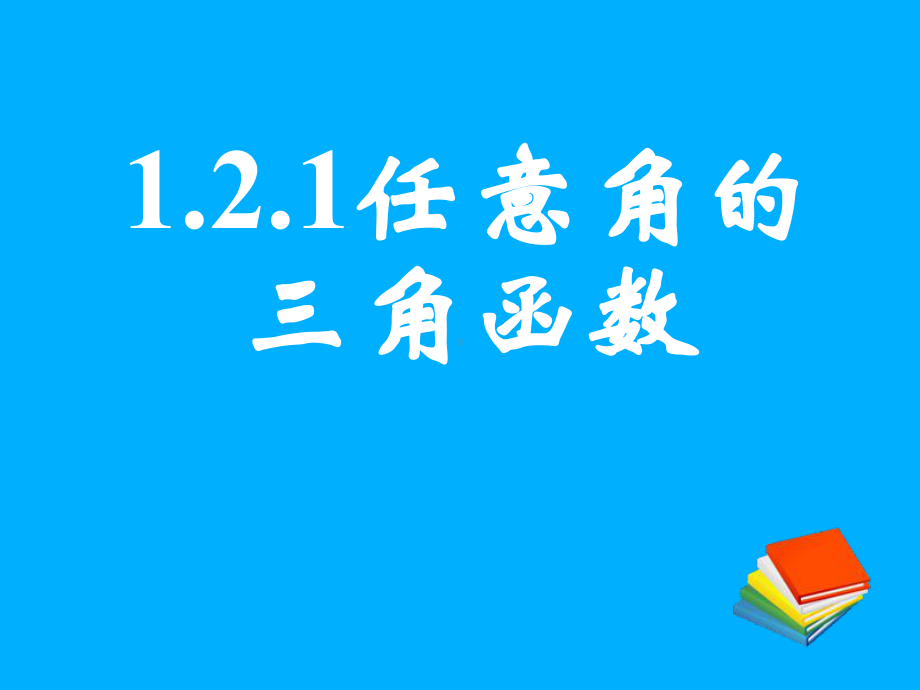 1.2.1任意角的三角函数